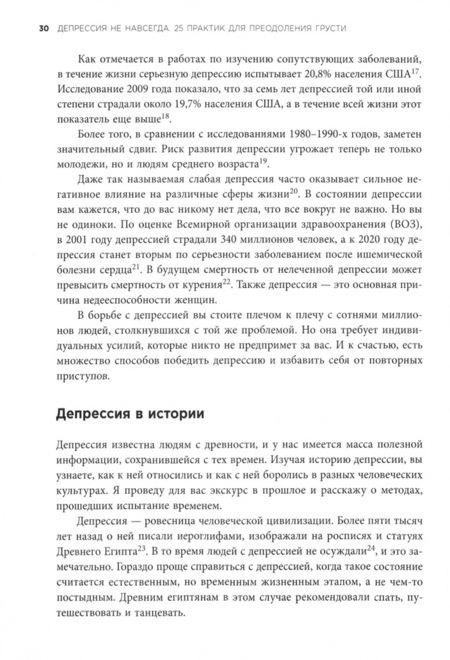 30 ДЕПРЕССИЯ НЕ НАВСЕГДА. 25 ПРАКТИК ДЛЯ ПРЕОДОЛЕНИЯ ГРУСТИ

Как отмечается в работах по изучению сопутствующих заболеваний, в течение жизни серьезную депрессию испытывает 20,8% населения США$^{17}$. Исследование 2009 года показало, что за семь лет депрессией той или иной степени страдали около 19,7% населения США, а в течение всей жизни этот показатель еще выше$^{18}$.

Более того, в сравнении с исследованиями 1980–1990-х годов, заметен значительный сдвиг. Риск развития депрессии угрожает теперь не только молодежи, но и людям среднего возраста$^{19}$.

Даже так называемая слабая депрессия часто оказывает сильное негативное влияние на различные сферы жизни$^{20}$. В состоянии депрессии вам кажется, что до вас никому нет дела, что все вокруг не важно. Но вы не одиноки. По оценке Всемирной организации здравоохранения (ВОЗ), в 2001 году депрессией страдали 340 миллионов человек, а к 2020 году депрессия станет вторым по серьезности заболеванием после ишемической болезни сердца$^{21}$. В будущем смертность от нелеченной депрессии может превысить смертность от курения$^{22}$. Также депрессия — это основная причина недееспособности женщин.

В борьбе с депрессией вы стоите плечом к плечу с сотнями миллионов людей, столкнувшихся с той же проблемой. Но она требует индивидуальных усилий, которые никто не предпримет за вас. И к счастью, есть множество способов победить депрессию и избавить себя от повторных приступов.

Депрессия в истории

Депрессия известна людям с древности, и у нас имеется масса полезной информации, сохранившейся с тех времен. Изучая историю депрессии, вы узнаете, как к ней относились и как с ней боролись в разных человеческих культурах. Я проведу для вас экскурс в прошлое и расскажу о методах, прошедших испытание временем.

Депрессия — ровесница человеческой цивилизации. Более пяти тысяч лет назад о ней писали иероглифами, изображали на росписях и статуях Древнего Египта$^{23}$. В то время людей с депрессией не осуждали$^{24}$, и это замечательно. Гораздо проще справиться с депрессией, когда такое состояние считается естественным, но временным жизненным этапом, а не чем-то постыдным. Древним египтянам в этом случае рекомендовали спать, путешествовать и танцевать.